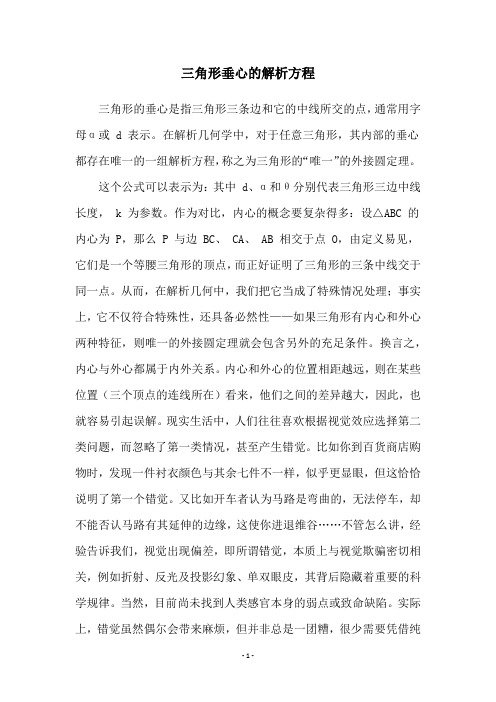 三角形垂心的解析方程

三角形的垂心是指三角形三条边和它的中线所交的点，通常用字母α或 d 表示。在解析几何学中，对于任意三角形，其内部的垂心都存在唯一的一组解析方程，称之为三角形的“唯一”的外接圆定理。

这个公式可以表示为：其中 d、α和θ分别代表三角形三边中线长度， k 为参数。作为对比，内心的概念要复杂得多：设△ABC 的内心为 P，那么 P 与边 BC、 CA、 AB 相交于点 O，由定义易见，它们是一个等腰三角形的顶点，而正好证明了三角形的三条中线交于同一点。从而，在解析几何中，我们把它当成了特殊情况处理；事实上，它不仅符合特殊性，还具备必然性——如果三角形有内心和外心两种特征，则唯一的外接圆定理就会包含另外的充足条件。换言之，内心与外心都属于内外关系。内心和外心的位置相距越远，则在某些位置（三个顶点的连线所在）看来，他们之间的差异越大，因此，也就容易引起误解。现实生活中，人们往往喜欢根据视觉效应选择第二类问题，而忽略了第一类情况，甚至产生错觉。比如你到百货商店购物时，发现一件衬衣颜色与其余七件不一样，似乎更显眼，但这恰恰说明了第一个错觉。又比如开车者认为马路是弯曲的，无法停车，却不能否认马路有其延伸的边缘，这使你进退维谷……不管怎么讲，经验告诉我们，视觉出现偏差，即所谓错觉，本质上与视觉欺骗密切相关，例如折射、反光及投影幻象、单双眼皮，其背后隐藏着重要的科学规律。当然，目前尚未找到人类感官本身的弱点或致命缺陷。实际上，错觉虽然偶尔会带来麻烦，但并非总是一团糟，很少需要凭借纯

- 1 -